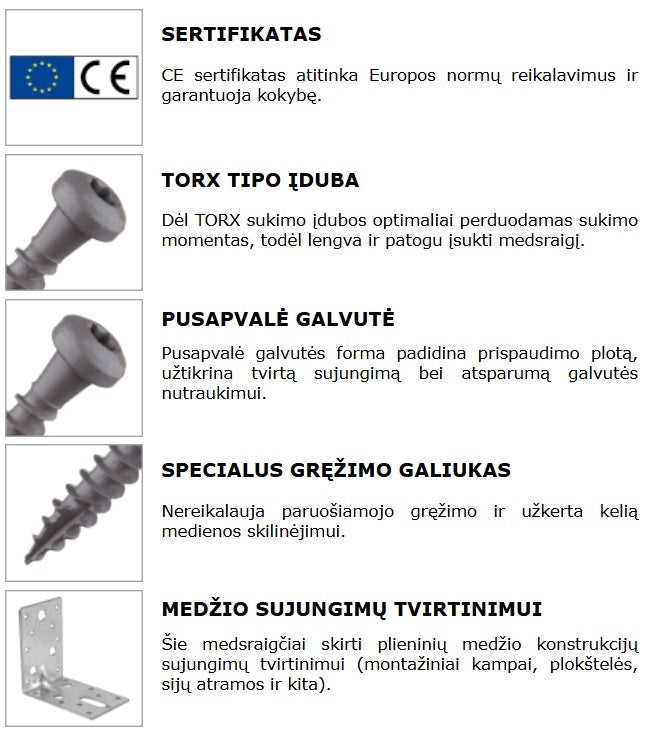 CE

SERTIFIKATAS

CE sertifikatas atitinka Europos normų reikalavimus ir garantuoja kokybę.

TORX TIPO ĮDUBA

Dėl TORX sukimo įdubos optimaliai perduodamas sukimo momentas, todėl lengva ir patogu įsukti medsraigį.

PUSAPVALĖ GALVUTĖ

Pusapvalė galvutės forma padidina prispaudimo plotą, užtikrina tvirtą sujungimą bei atsparumą galvutės nutraukimui.

SPECIALUS GRĘŽIMO GALIUKAS

Nereikalauja paruošiamojo gręžimo ir užkerta kelią medienos skilinėjimui.

MEDŽIO SUJUNGIMŲ TVIRTINIMUI

Šie medsraigčiai skirti plieninių medžio konstrukcijų sujungimų tvirtinimui (montažiniai kampai, plokštelės, sijų atramos ir kita).